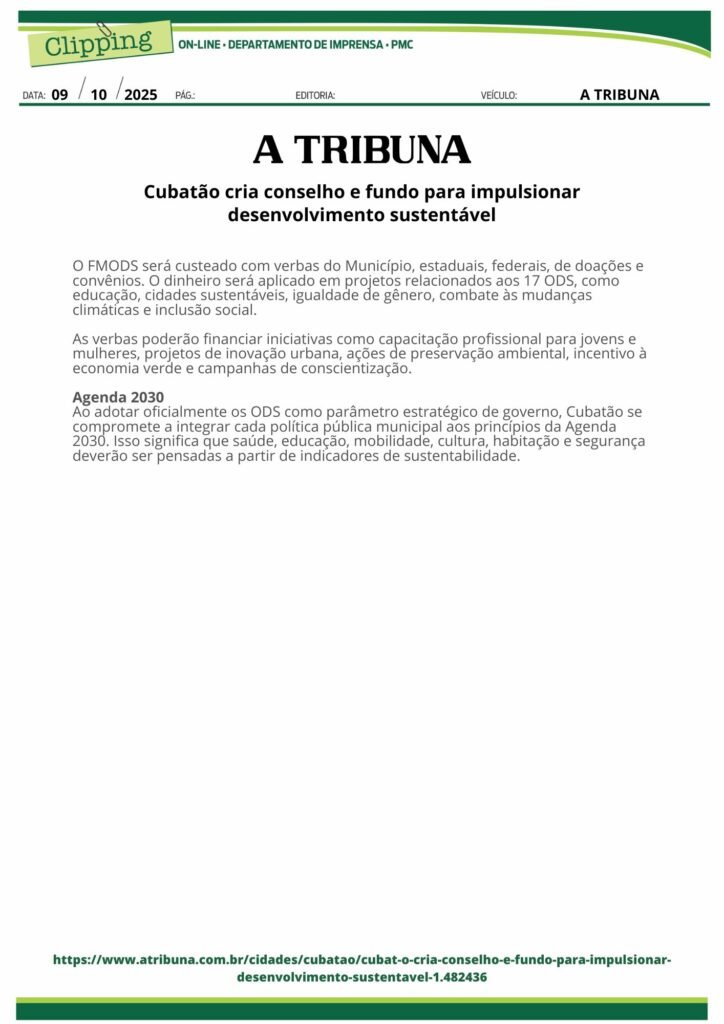 Clipping
ON-LINE • DEPARTAMENTO DE IMPRENSA • PMC

DATA: 09 / 10 / 2025 PÁG.: EDITORIA: VEÍCULO: A TRIBUNA

A TRIBUNA

Cubatão cria conselho e fundo para impulsionar desenvolvimento sustentável

O FMODS será custeado com verbas do Município, estaduais, federais, de doações e convênios. O dinheiro será aplicado em projetos relacionados aos 17 ODS, como educação, cidades sustentáveis, igualdade de gênero, combate às mudanças climáticas e inclusão social.

As verbas poderão financiar iniciativas como capacitação profissional para jovens e mulheres, projetos de inovação urbana, ações de preservação ambiental, incentivo à economia verde e campanhas de conscientização.

Agenda 2030
Ao adotar oficialmente os ODS como parâmetro estratégico de governo, Cubatão se compromete a integrar cada política pública municipal aos princípios da Agenda 2030. Isso significa que saúde, educação, mobilidade, cultura, habitação e segurança deverão ser pensadas a partir de indicadores de sustentabilidade.

https://www.atribuna.com.br/cidades/cubatao/cubat-o-cria-conselho-e-fundo-para-impulsionar-desenvolvimento-sustentavel-1.482436